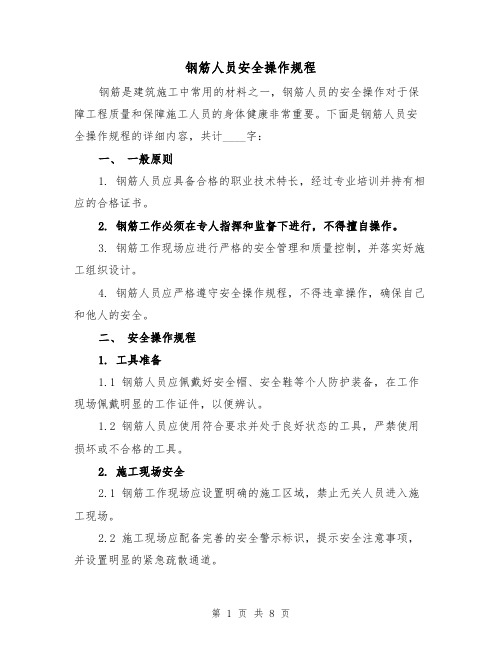 钢筋人员安全操作规程

钢筋是建筑施工中常用的材料之一，钢筋人员的安全操作对于保障工程质量和保障施工人员的身体健康非常重要。下面是钢筋人员安全操作规程的详细内容，共计____字：

一、 一般原则

1. 钢筋人员应具备合格的职业技术特长，经过专业培训并持有相应的合格证书。

2. 钢筋工作必须在专人指挥和监督下进行，不得擅自操作。

3. 钢筋工作现场应进行严格的安全管理和质量控制，并落实好施工组织设计。

4. 钢筋人员应严格遵守安全操作规程，不得违章操作，确保自己和他人的安全。

二、 安全操作规程

1. 工具准备

1.1 钢筋人员应佩戴好安全帽、安全鞋等个人防护装备，在工作现场佩戴明显的工作证件，以便辨认。

1.2 钢筋人员应使用符合要求并处于良好状态的工具，严禁使用损坏或不合格的工具。

2. 施工现场安全

2.1 钢筋工作现场应设置明确的施工区域，禁止无关人员进入施工现场。

2.2 施工现场应配备完善的安全警示标识，提示安全注意事项，并设置明显的紧急疏散通道。

第 1 页 共 8 页